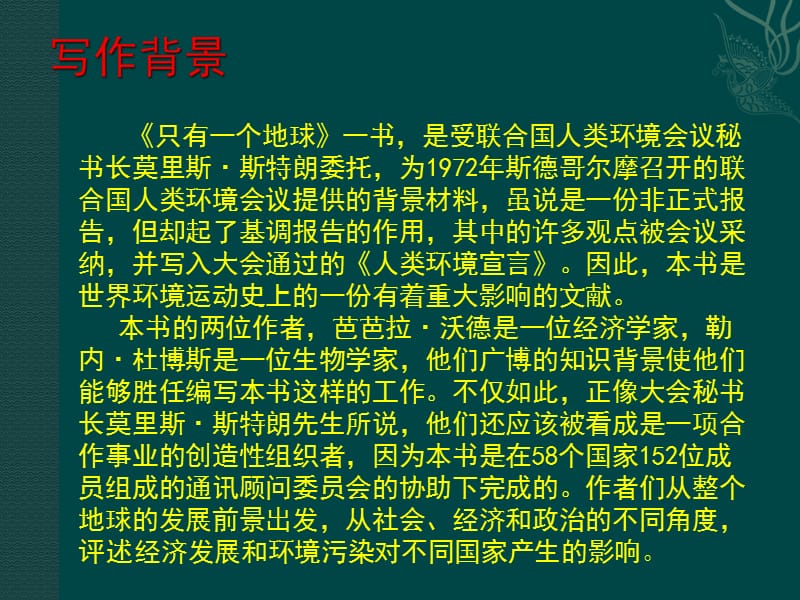 写作背景

《只有一个地球》一书，是受联合国人类环境会议秘书长莫里斯·斯特朗委托，为1972年斯德哥尔摩召开的联合国人类环境会议提供的背景材料，虽说是一份非正式报告，但却起了基调报告的作用，其中的许多观点被会议采纳，并写入大会通过的《人类环境宣言》。因此，本书是世界环境运动史上的一份有着重大影响的文献。

本书的两位作者，芭芭拉·沃德是一位经济学家，勒内·杜博斯是一位生物学家，他们广博的知识背景使他们能够胜任编写本书这样的工作。不仅如此，正像大会秘书长莫里斯·斯特朗先生所说，他们还应该被看成是一项合作事业的创造性组织者，因为本书是在58个国家152位成员组成的通讯顾问委员会的协助下完成的。作者们从整个地球的发展前景出发，从社会、经济和政治的不同角度，评述经济发展和环境污染对不同国家产生的影响。